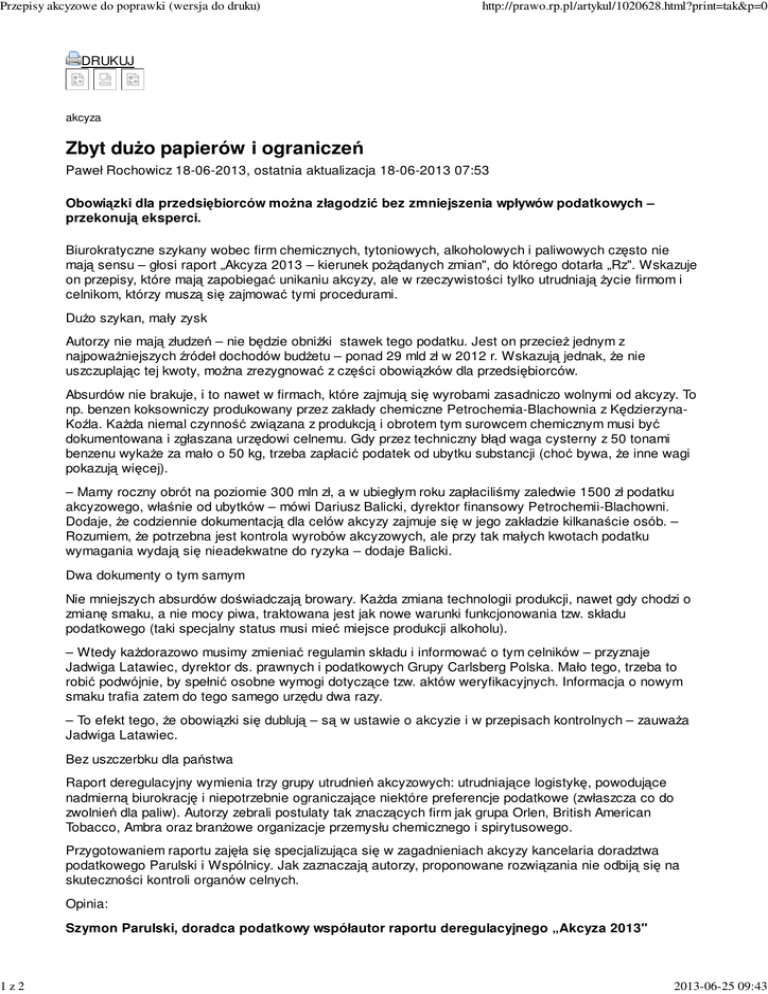 Przepisy akcyzowe do poprawki (wersja do druku)

http://prawo.rp.pl/artykul/1020628.html?print=tak&p=0

DRUKUJ

akcyza

Zbyt dużo papierów i ograniczeń

Paweł Rochowicz 18-06-2013, ostatnia aktualizacja 18-06-2013 07:53

Obowiązki dla przedsiębiorców można złagodzić bez zmniejszenia wpływów podatkowych – przekonują eksperci.

Biurokratyczne szykany wobec firm chemicznych, tytoniowych, alkoholowych i paliwowych często nie mają sensu – głosi raport „Akcyza 2013 – kierunek pożądanych zmian", do którego dotarła „Rz". Wskazuje on przepisy, które mają zapobiegać unikaniu akcyzy, ale w rzeczywistości tylko utrudniają życie firmom i celnikom, którzy muszą się zajmować tymi procedurami.

Dużo szykan, mały zysk

Autorzy nie mają złudzeń – nie będzie obniżki stawek tego podatku. Jest on przecież jednym z najpoważniejszych źródeł dochodów budżetu – ponad 29 mld zł w 2012 r. Wskazują jednak, że nie uszczuplając tej kwoty, można zrezygnować z części obowiązków dla przedsiębiorców.

Absurdów nie brakuje, i to nawet w firmach, które zajmują się wyrobami zasadniczo wolnymi od akcyzy. To np. benzen koksowniczy produkowany przez zakłady chemiczne Petrochemia-Blachownia z Kędzierzyna-Koźla. Każda niemal czynność związana z produkcją i obrotem tym surowcem chemicznym musi być dokumentowana i zgłaszana urzędowi celnemu. Gdy przez techniczny błąd waga cysterny z 50 tonami benzenu wykaże za mało o 50 kg, trzeba zapłacić podatek od ubytku substancji (choć bywa, że inne wagi pokazują więcej).

– Mamy roczny obrót na poziomie 300 mln zł, a w ubiegłym roku zapłaciliśmy zaledwie 1500 zł podatku akcyzowego, właśnie od ubytków – mówi Dariusz Balicki, dyrektor finansowy Petrochemii-Blachowni. Dodaje, że codziennie dokumentacją dla celów akcyzy zajmuje się w jego zakładzie kilkanaście osób. – Rozumiem, że potrzebna jest kontrola wyrobów akcyzowych, ale przy tak małych kwotach podatku wymagania wydają się nieadekwatne do ryzyka – dodaje Balicki.

Dwa dokumenty o tym samym

Nie mniejszych absurdów doświadczają browary. Każda zmiana technologii produkcji, nawet gdy chodzi o zmianę smaku, a nie mocy piwa, traktowana jest jak nowe warunki funkcjonowania tzw. składu podatkowego (taki specjalny status musi mieć miejsce produkcji alkoholu).

– Wtedy każdorazowo musimy zmieniać regulamin składu i informować o tym celników – przyznaje Jadwiga Latawiec, dyrektor ds. prawnych i podatkowych Grupy Carlsberg Polska. Mało tego, trzeba to robić podwójnie, by spełnić osobne wymogi dotyczące tzw. aktów weryfikacyjnych. Informacja o nowym smaku trafia zatem do tego samego urzędu dwa razy.

– To efekt tego, że obowiązki się dublują – są w ustawie o akcyzie i w przepisach kontrolnych – zauważa Jadwiga Latawiec.

Bez uszczerbku dla państwa

Raport deregulacyjny wymienia trzy grupy utrudnień akcyzowych: utrudniające logistykę, powodujące nadmierną biurokrację i niepotrzebnie ograniczające niektóre preferencje podatkowe (zwłaszcza co do zwolnień dla paliw). Autorzy zebrali postulaty tak znaczących firm jak grupa Orlen, British American Tobacco, Ambra oraz branżowe organizacje przemysłu chemicznego i spirytusowego.

Przygotowaniem raportu zajęła się specjalizująca się w zagadnieniach akcyzy kancelaria doradztwa podatkowego Parulski i Wspólnicy. Jak zaznaczają autorzy, proponowane rozwiązania nie odbiją się na skuteczności kontroli organów celnych.

Opinia:

Szymon Parulski, doradca podatkowy współautor raportu deregulacyjnego „Akcyza 2013"

1 z 2

2013-06-25 09:43